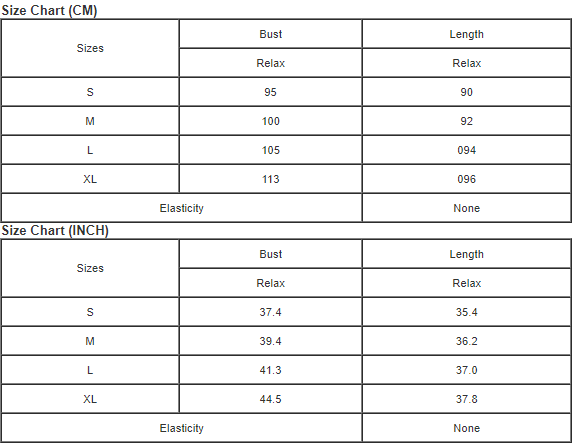 Size Chart (CM)

| Sizes | Bust | Length |
|---|---|---|
| | Relax | Relax |
| S | 95 | 90 |
| M | 100 | 92 |
| L | 105 | 094 |
| XL | 113 | 096 |
| Elasticity | | None |

Size Chart (INCH)

| Sizes | Bust | Length |
|---|---|---|
| | Relax | Relax |
| S | 37.4 | 35.4 |
| M | 39.4 | 36.2 |
| L | 41.3 | 37.0 |
| XL | 44.5 | 37.8 |
| Elasticity | | None |